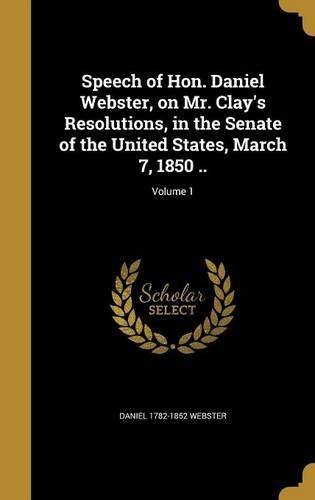 Speech of Hon. Daniel Webster, on Mr. Clay's Resolutions, in the Senate of the United States, March 7, 1850 ..

Volume 1

Scholar SELECT

DANIEL 1782-1852 WEBSTER